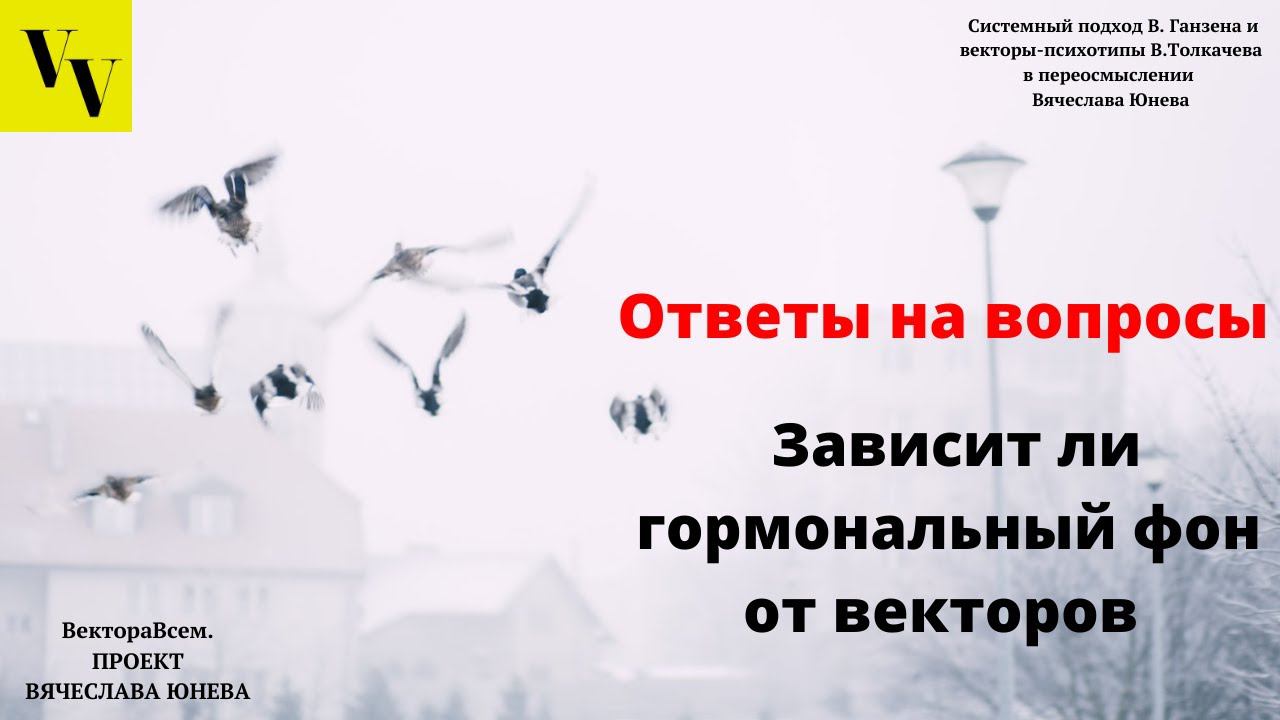 VV

Системный подход В. Ганзена и векторы-психотипы В.Толкачева в переосмыслении Вячеслава Юнева

Ответы на вопросы

Зависит ли гормональный фон от векторов

ВектораВсем.
ПРОЕКТ
ВЯЧЕСЛАВА ЮНЕВА